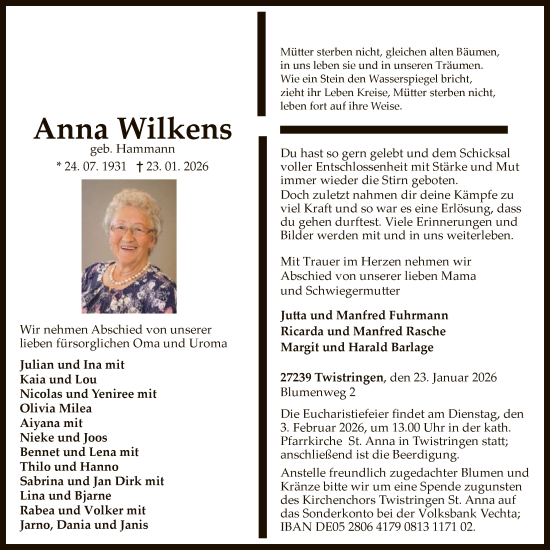 Anna Wilkens
geb. Hammann
* 24. 07. 1931 † 23. 01. 2026

Wir nehmen Abschied von unserer lieben fürsorglichen Oma und Uroma

Julian und Ina mit
Kaia und Lou
Nicolas und Yeniree mit
Olivia Milea
Aiyana mit
Nieke und Joos
Bennet und Lena mit
Thilo und Hanno
Sabrina und Jan Dirk mit
Lina und Bjarne
Rabea und Volker mit
Jarno, Dania und Janis

Mütter sterben nicht, gleichen alten Bäumen,
in uns leben sie und in unseren Träumen.
Wie ein Stein den Wasserspiegel bricht,
zieht ihr Leben Kreise, Mütter sterben nicht,
leben fort auf ihre Weise.

Du hast so gern gelebt und dem Schicksal voller Entschlossenheit mit Stärke und Mut immer wieder die Stirn geboten.
Doch zuletzt nahmen dir deine Kämpfe zu viel Kraft und so war es eine Erlösung, dass du gehen durftest. Viele Erinnerungen und Bilder werden mit und in uns weiterleben.

Mit Trauer im Herzen nehmen wir Abschied von unserer lieben Mama und Schwiegermutter

Jutta und Manfred Fuhrmann
Ricarda und Manfred Rasche
Margit und Harald Barlage

27239 Twistringen, den 23. Januar 2026
Blumenweg 2

Die Eucharistiefeier findet am Dienstag, den 3. Februar 2026, um 13.00 Uhr in der kath. Pfarrkirche St. Anna in Twistringen statt; anschließend ist die Beerdigung.

Anstelle freundlich zugedachter Blumen und Kränze bitte wir um eine Spende zugunsten des Kirchenchors Twistringen St. Anna auf das Sonderkonto bei der Volksbank Vechta; IBAN DE05 2806 4179 0813 1171 02.